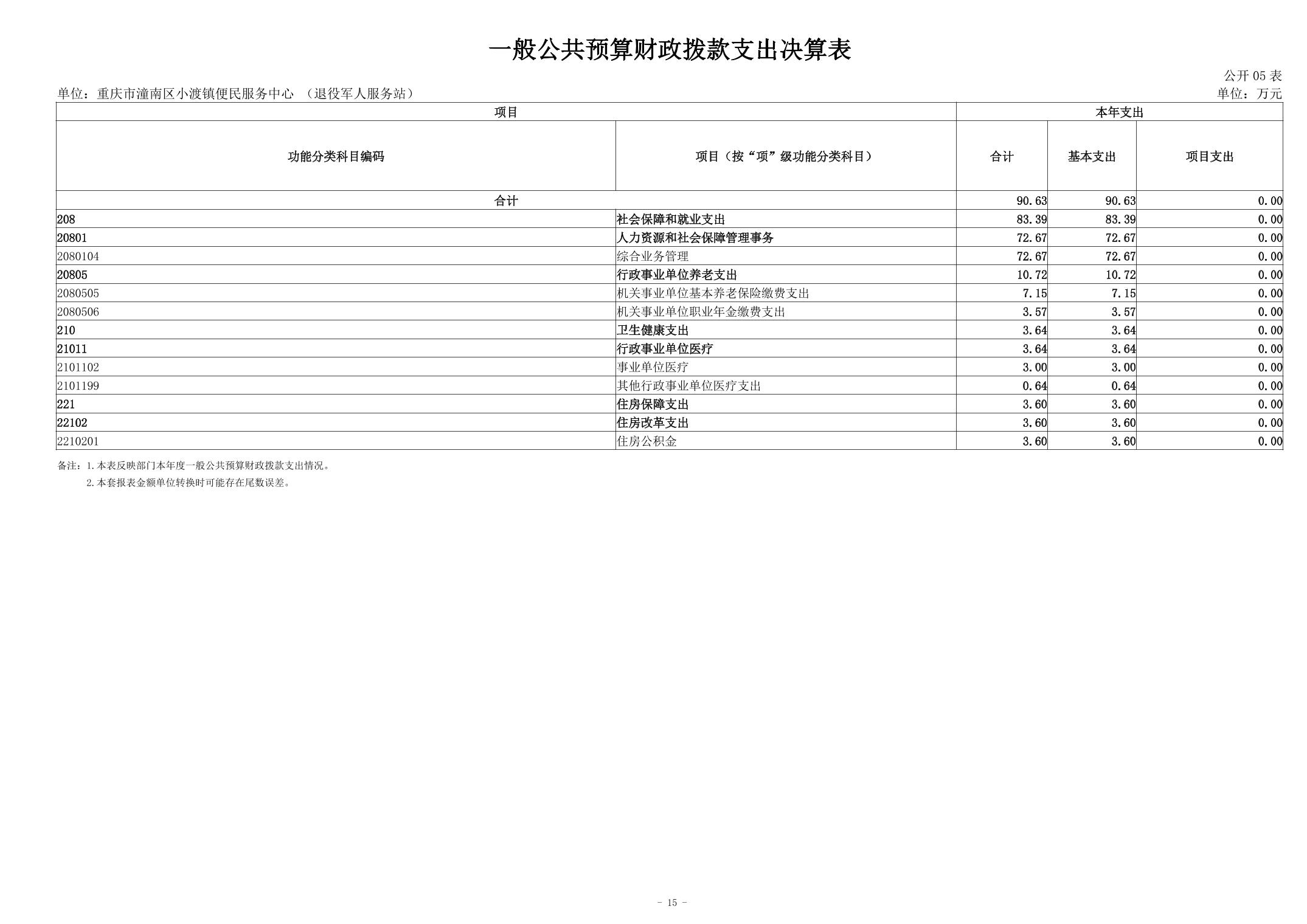 一般公共预算财政拨款支出决算表

公开 05 表

单位：重庆市潼南区小渡镇便民服务中心 （退役军人服务站）

单位：万元

| 项目 | | 本年支出 | | |
|---|---|---|---|---|
| 功能分类科目编码 | 项目（按“项”级功能分类科目） | 合计 | 基本支出 | 项目支出 |
| 合计 | | 90.63 | 90.63 | 0.00 |
| 208 | 社会保障和就业支出 | 83.39 | 83.39 | 0.00 |
| 20801 | 人力资源和社会保障管理事务 | 72.67 | 72.67 | 0.00 |
| 2080104 | 综合业务管理 | 72.67 | 72.67 | 0.00 |
| 20805 | 行政事业单位养老支出 | 10.72 | 10.72 | 0.00 |
| 2080505 | 机关事业单位基本养老保险缴费支出 | 7.15 | 7.15 | 0.00 |
| 2080506 | 机关事业单位职业年金缴费支出 | 3.57 | 3.57 | 0.00 |
| 210 | 卫生健康支出 | 3.64 | 3.64 | 0.00 |
| 21011 | 行政事业单位医疗 | 3.64 | 3.64 | 0.00 |
| 2101102 | 事业单位医疗 | 3.00 | 3.00 | 0.00 |
| 2101199 | 其他行政事业单位医疗支出 | 0.64 | 0.64 | 0.00 |
| 221 | 住房保障支出 | 3.60 | 3.60 | 0.00 |
| 22102 | 住房改革支出 | 3.60 | 3.60 | 0.00 |
| 2210201 | 住房公积金 | 3.60 | 3.60 | 0.00 |

备注：1.本表反映部门本年度一般公共预算财政拨款支出情况。
2.本套报表金额单位转换时可能存在尾数误差。

- 15 -